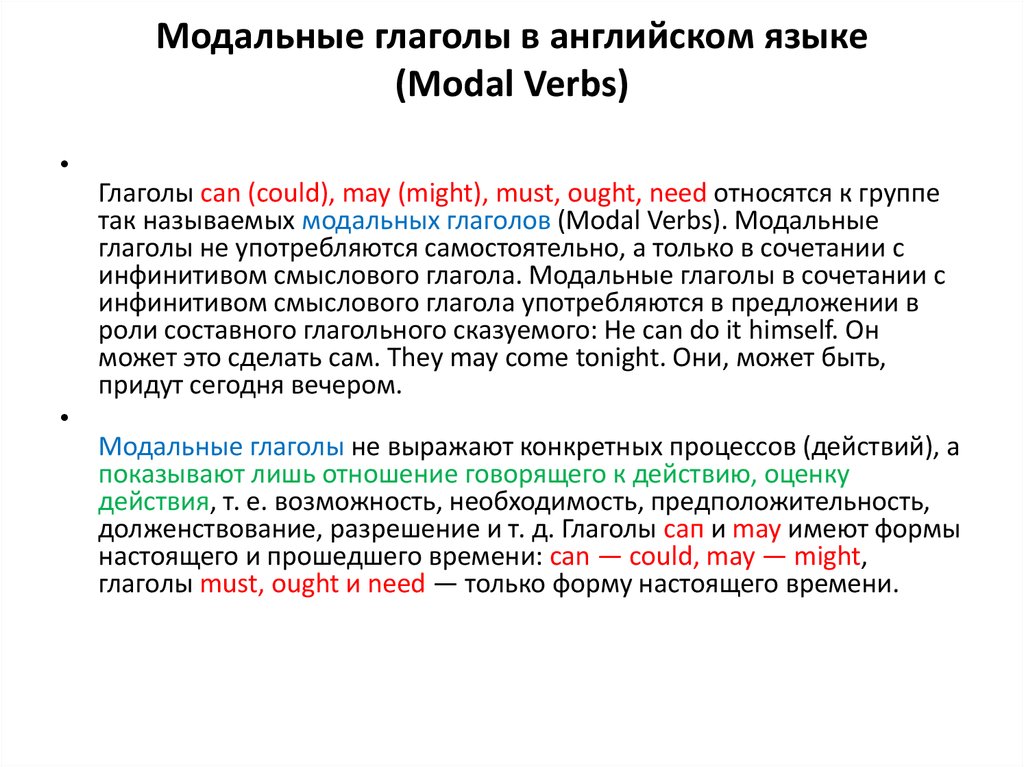 Модальные глаголы в английском языке
(Modal Verbs)

•

Глаголы can (could), may (might), must, ought, need относятся к группе так называемых модальных глаголов (Modal Verbs). Модальные глаголы не употребляются самостоятельно, а только в сочетании с инфинитивом смыслового глагола. Модальные глаголы в сочетании с инфинитивом смыслового глагола употребляются в предложении в роли составного глагольного сказуемого: He can do it himself. Он может это сделать сам. They may come tonight. Они, может быть, придут сегодня вечером.

•

Модальные глаголы не выражают конкретных процессов (действий), а показывают лишь отношение говорящего к действию, оценку действия, т. е. возможность, необходимость, предположительность, долженствование, разрешение и т. д. Глаголы сап и may имеют формы настоящего и прошедшего времени: can — could, may — might, глаголы must, ought и need — только форму настоящего времени.